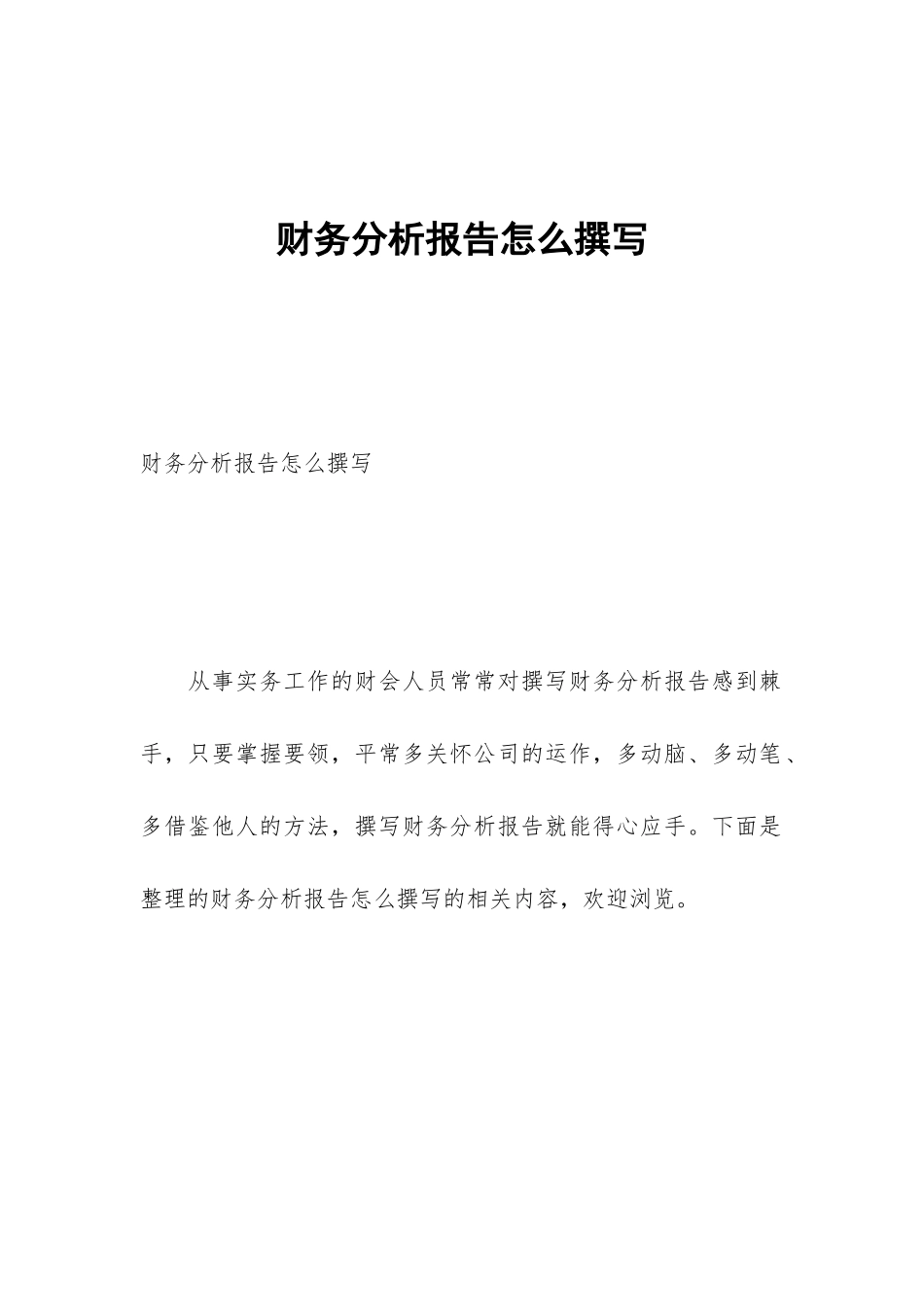 财务分析报告怎么撰写

财务分析报告怎么撰写

从事实务工作的财会人员常常对撰写财务分析报告感到棘手，只要掌握要领，平常多关怀公司的运作，多动脑、多动笔、多借鉴他人的方法，撰写财务分析报告就能得心应手。下面是整理的财务分析报告怎么撰写的相关内容，欢迎浏览。